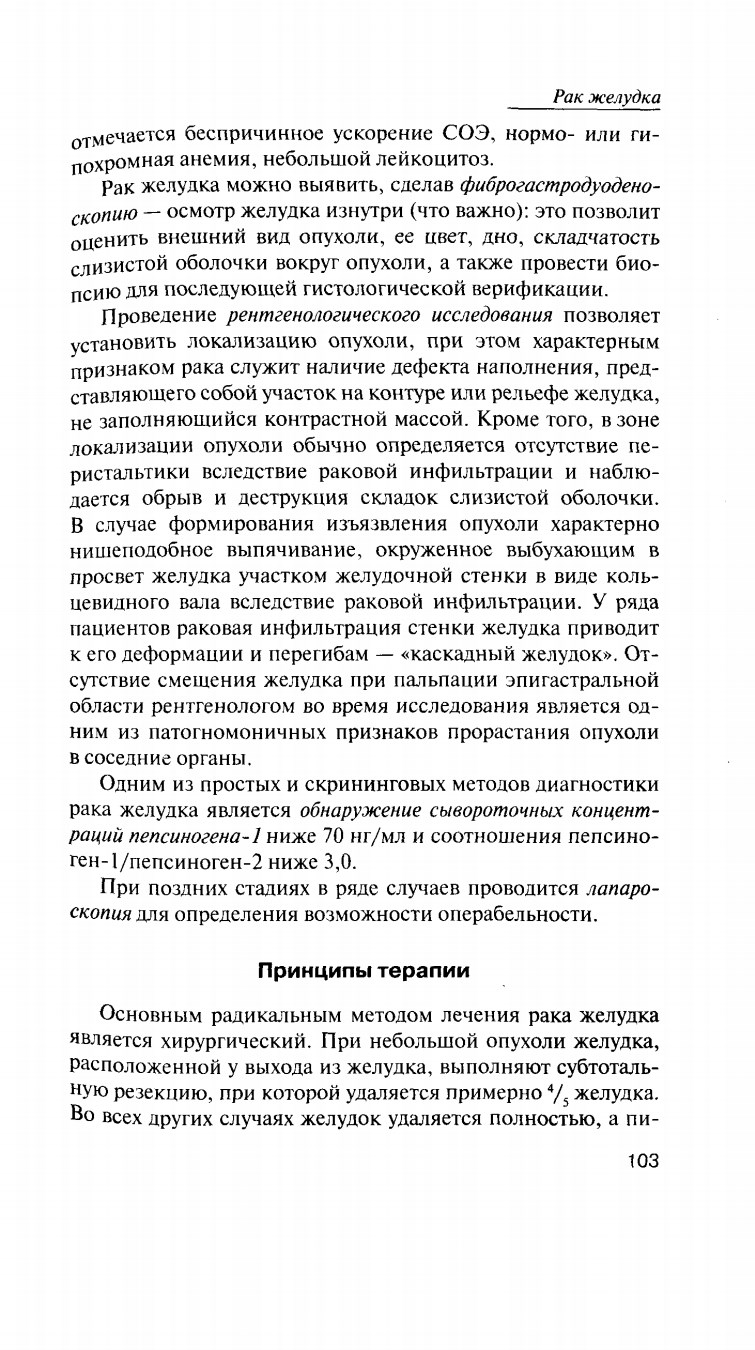 Рак желудка

отмечается беспричинное ускорение СОЭ, нормо- или гипохромная анемия, небольшой лейкоцитоз.

Рак желудка можно выявить, сделав фиброгастродуоденоскопию — осмотр желудка изнутри (что важно): это позволит оценить внешний вид опухоли, ее цвет, дно, складчатость слизистой оболочки вокруг опухоли, а также провести биопсию для последующей гистологической верификации.

Проведение рентгенологического исследования позволяет установить локализацию опухоли, при этом характерным признаком рака служит наличие дефекта наполнения, представляющего собой участок на контуре или рельефе желудка, не заполняющийся контрастной массой. Кроме того, в зоне локализации опухоли обычно определяется отсутствие перистальтики вследствие раковой инфильтрации и наблюдается обрыв и деструкция складок слизистой оболочки. В случае формирования изъязвления опухоли характерно нишеподобное выпячивание, окруженное выбухающим в просвет желудка участком желудочной стенки в виде кольцевидного вала вследствие раковой инфильтрации. У ряда пациентов раковая инфильтрация стенки желудка приводит к его деформации и перегибам — «каскадный желудок». Отсутствие смещения желудка при пальпации эпигастральной области рентгенологом во время исследования является одним из патогномоничных признаков прорастания опухоли в соседние органы.

Одним из простых и скрининговых методов диагностики рака желудка является обнаружение сывороточных концентраций пепсиногена-1 ниже 70 нг/мл и соотношения пепсиноген-1/пепсиноген-2 ниже 3,0.

При поздних стадиях в ряде случаев проводится лапароскопия для определения возможности операбельности.

Принципы терапии

Основным радикальным методом лечения рака желудка является хирургический. При небольшой опухоли желудка, расположенной у выхода из желудка, выполняют субтотальную резекцию, при которой удаляется примерно $^4/_5$ желудка. Во всех других случаях желудок удаляется полностью, а пи-

103